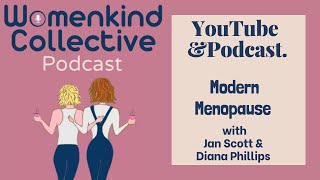 Womenkind Collective
Podcast

YouTube
&Podcast.

Modern Menopause

with
Jan Scott &
Diana Phillips